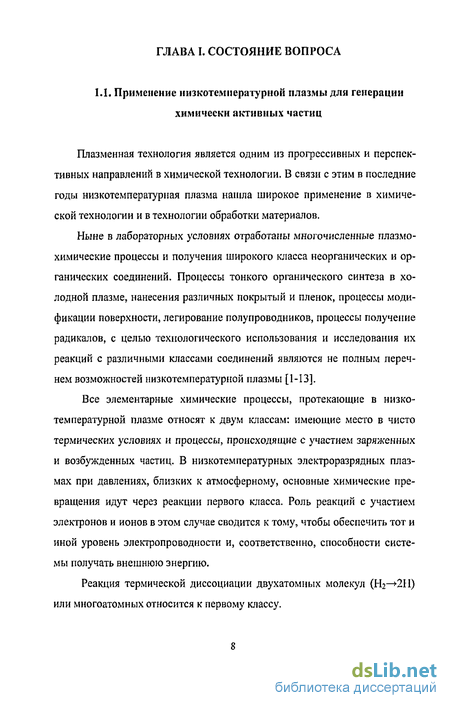 ГЛАВА I. СОСТОЯНИЕ ВОПРОСА

1.1. Применение низкотемпературной плазмы для генерации химически активных частиц

Плазменная технология является одним из прогрессивных и перспективных направлений в химической технологии. В связи с этим в последние годы низкотемпературная плазма нашла широкое применение в химической технологии и в технологии обработки материалов.

Ныне в лабораторных условиях отработаны многочисленные плазмохимические процессы и получения широкого класса неорганических и органических соединений. Процессы тонкого органического синтеза в холодной плазме, нанесения различных покрытый и пленок, процессы модификации поверхности, легирование полупроводников, процессы получение радикалов, с целью технологического использования и исследования их реакций с различными классами соединений являются не полным перечнем возможностей низкотемпературной плазмы [1-13].

Все элементарные химические процессы, протекающие в низкотемпературной плазме относят к двум классам: имеющие место в чисто термических условиях и процессы, происходящие с участием заряженных и возбужденных частиц. В низкотемпературных электроразрядных плазмах при давлениях, близких к атмосферному, основные химические превращения идут через реакции первого класса. Роль реакций с участием электронов и ионов в этом случае сводится к тому, чтобы обеспечить тот и иной уровень электропроводности и, соответственно, способности системы получать внешнюю энергию.

Реакция термической диссоциации двухатомных молекул ($H_2 \rightarrow 2H$) или многоатомных относится к первому классу.

8

dsLib.net
библиотека диссертаций